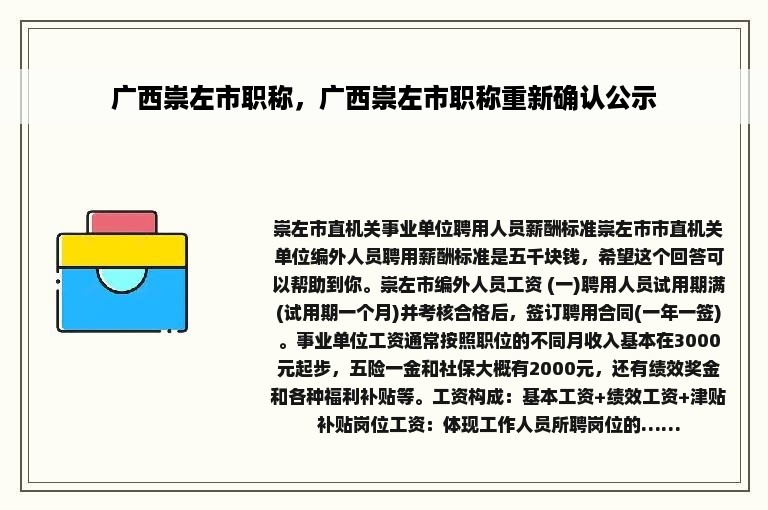 广西崇左市职称，广西崇左市职称重新确认公示

崇左市直机关事业单位聘用人员薪酬标准崇左市市直机关单位编外人员聘用薪酬标准是五千块钱，希望这个回答可以帮助到你。崇左市编外人员工资 (一)聘用人员试用期满(试用期一个月)并考核合格后，签订聘用合同(一年一签)。事业单位工资通常按照职位的不同月收入基本在3000元起步，五险一金和社保大概有2000元，还有绩效奖金和各种福利补贴等。工资构成：基本工资+绩效工资+津贴补贴岗位工资：体现工作人员所聘岗位的......